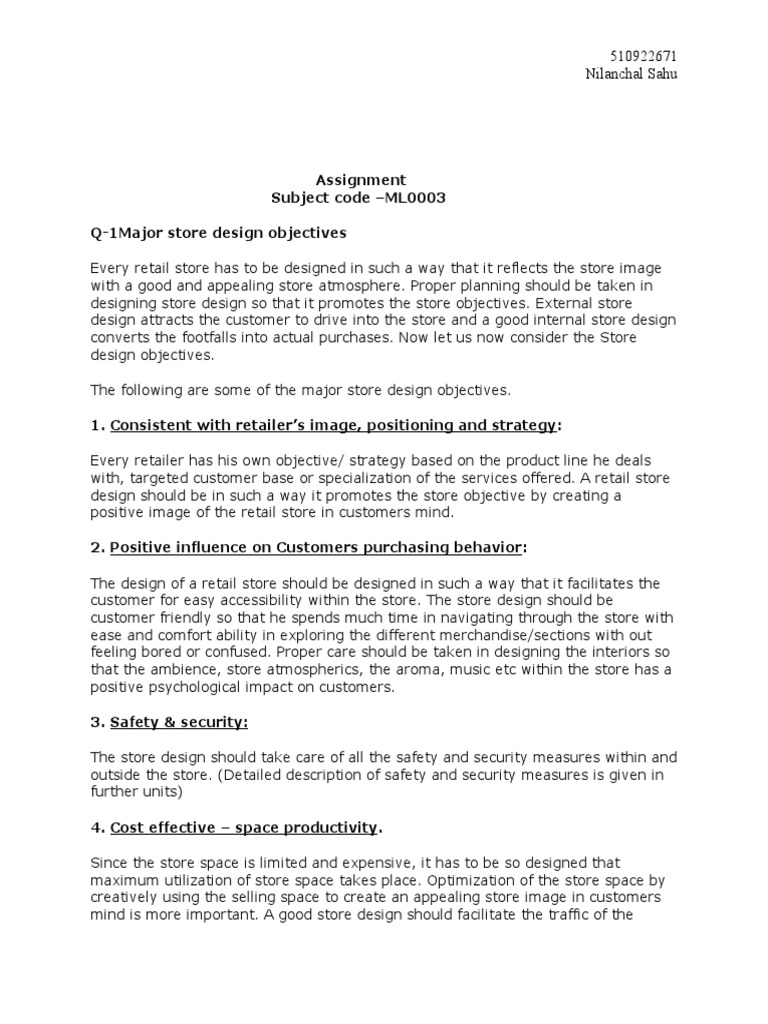 510922671
Nilanchal Sahu

Assignment
Subject code –ML0003

Q-1Major store design objectives

Every retail store has to be designed in such a way that it reflects the store image with a good and appealing store atmosphere. Proper planning should be taken in designing store design so that it promotes the store objectives. External store design attracts the customer to drive into the store and a good internal store design converts the footfalls into actual purchases. Now let us now consider the Store design objectives.

The following are some of the major store design objectives.

1. Consistent with retailer's image, positioning and strategy:

Every retailer has his own objective/ strategy based on the product line he deals with, targeted customer base or specialization of the services offered. A retail store design should be in such a way it promotes the store objective by creating a positive image of the retail store in customers mind.

2. Positive influence on Customers purchasing behavior:

The design of a retail store should be designed in such a way that it facilitates the customer for easy accessibility within the store. The store design should be customer friendly so that he spends much time in navigating through the store with ease and comfort ability in exploring the different merchandise/sections with out feeling bored or confused. Proper care should be taken in designing the interiors so that the ambience, store atmospherics, the aroma, music etc within the store has a positive psychological impact on customers.

3. Safety & security:

The store design should take care of all the safety and security measures within and outside the store. (Detailed description of safety and security measures is given in further units)

4. Cost effective – space productivity.

Since the store space is limited and expensive, it has to be so designed that maximum utilization of store space takes place. Optimization of the store space by creatively using the selling space to create an appealing store image in customers mind is more important. A good store design should facilitate the traffic of the